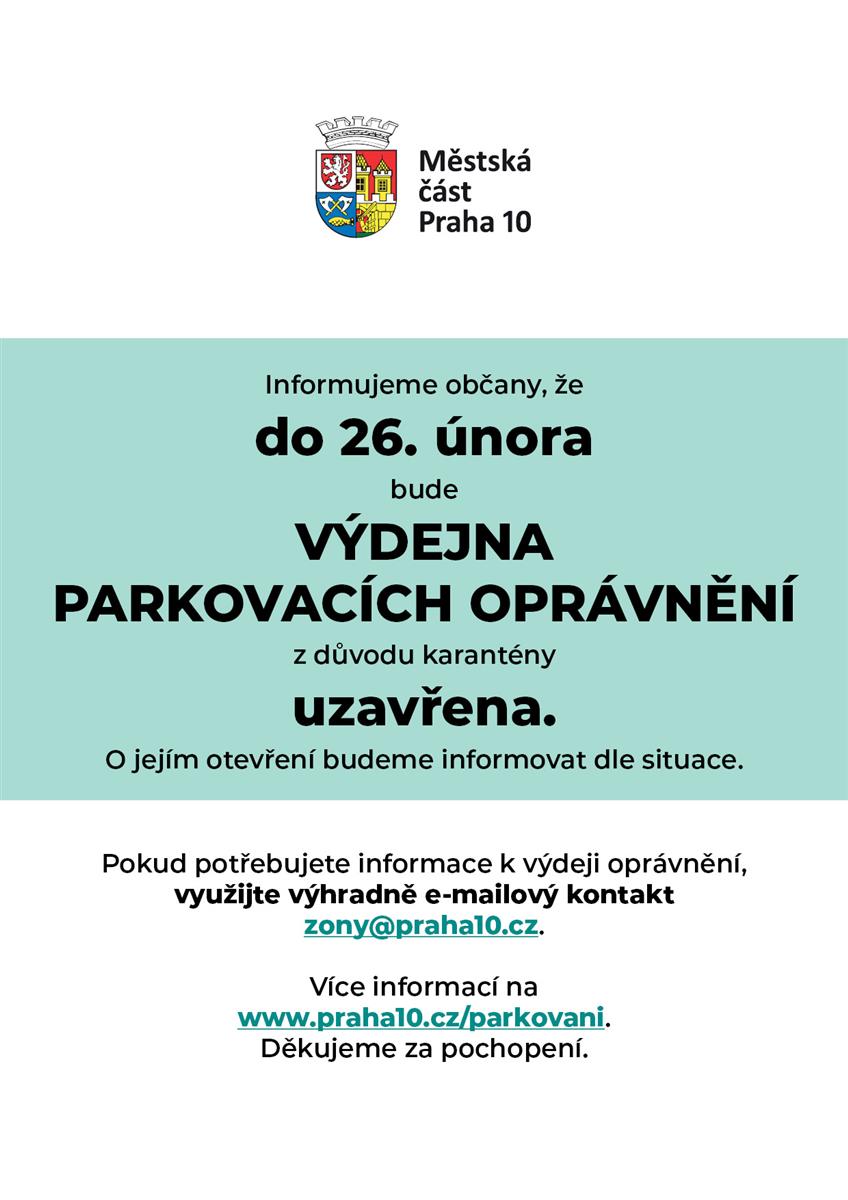 Městská část Praha 10

Informujeme občany, že
do 26. února
bude
VÝDEJNA PARKOVACÍCH OPRÁVNĚNÍ
z důvodu karantény
uzavřena.
O jejím otevření budeme informovat dle situace.

Pokud potřebujete informace k výdeji oprávnění, využijte výhradně e-mailový kontakt zony@praha10.cz.

Více informací na www.praha10.cz/parkovani.
Děkujeme za pochopení.